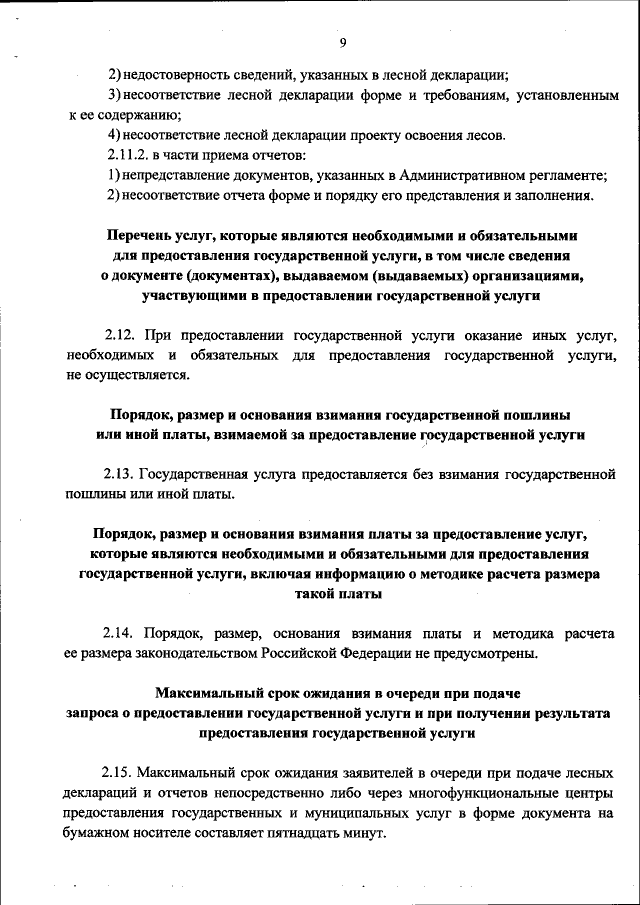 9

2) недостоверность сведений, указанных в лесной декларации;

3) несоответствие лесной декларации форме и требованиям, установленным к ее содержанию;

4) несоответствие лесной декларации проекту освоения лесов.

2.11.2. в части приема отчетов:

1) непредставление документов, указанных в Административном регламенте;

2) несоответствие отчета форме и порядку его представления и заполнения.

Перечень услуг, которые являются необходимыми и обязательными для предоставления государственной услуги, в том числе сведения о документе (документах), выдаваемом (выдаваемых) организациями, участвующими в предоставлении государственной услуги

2.12. При предоставлении государственной услуги оказание иных услуг, необходимых и обязательных для предоставления государственной услуги, не осуществляется.

Порядок, размер и основания взимания государственной пошлины или иной платы, взимаемой за предоставление государственной услуги

2.13. Государственная услуга предоставляется без взимания государственной пошлины или иной платы.

Порядок, размер и основания взимания платы за предоставление услуг, которые являются необходимыми и обязательными для предоставления государственной услуги, включая информацию о методике расчета размера такой платы

2.14. Порядок, размер, основания взимания платы и методика расчета ее размера законодательством Российской Федерации не предусмотрены.

Максимальный срок ожидания в очереди при подаче запроса о предоставлении государственной услуги и при получении результата предоставления государственной услуги

2.15. Максимальный срок ожидания заявителей в очереди при подаче лесных деклараций и отчетов непосредственно либо через многофункциональные центры предоставления государственных и муниципальных услуг в форме документа на бумажном носителе составляет пятнадцать минут.